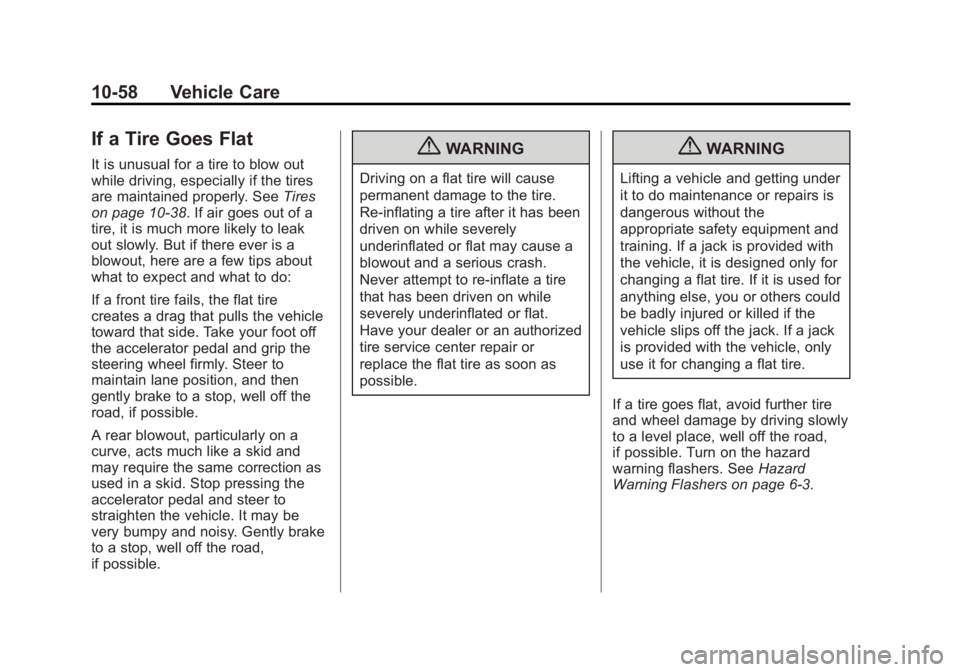 10-58 Vehicle Care

If a Tire Goes Flat

It is unusual for a tire to blow out while driving, especially if the tires are maintained properly. See Tires on page 10-38. If air goes out of a tire, it is much more likely to leak out slowly. But if there ever is a blowout, here are a few tips about what to expect and what to do:

If a front tire fails, the flat tire creates a drag that pulls the vehicle toward that side. Take your foot off the accelerator pedal and grip the steering wheel firmly. Steer to maintain lane position, and then gently brake to a stop, well off the road, if possible.

A rear blowout, particularly on a curve, acts much like a skid and may require the same correction as used in a skid. Stop pressing the accelerator pedal and steer to straighten the vehicle. It may be very bumpy and noisy. Gently brake to a stop, well off the road, if possible.

WARNING

Driving on a flat tire will cause permanent damage to the tire. Re-inflating a tire after it has been driven on while severely underinflated or flat may cause a blowout and a serious crash. Never attempt to re-inflate a tire that has been driven on while severely underinflated or flat. Have your dealer or an authorized tire service center repair or replace the flat tire as soon as possible.

WARNING

Lifting a vehicle and getting under it to do maintenance or repairs is dangerous without the appropriate safety equipment and training. If a jack is provided with the vehicle, it is designed only for changing a flat tire. If it is used for anything else, you or others could be badly injured or killed if the vehicle slips off the jack. If a jack is provided with the vehicle, only use it for changing a flat tire.

If a tire goes flat, avoid further tire and wheel damage by driving slowly to a level place, well off the road, if possible. Turn on the hazard warning flashers. See Hazard Warning Flashers on page 6-3.

carmanualsonline.info